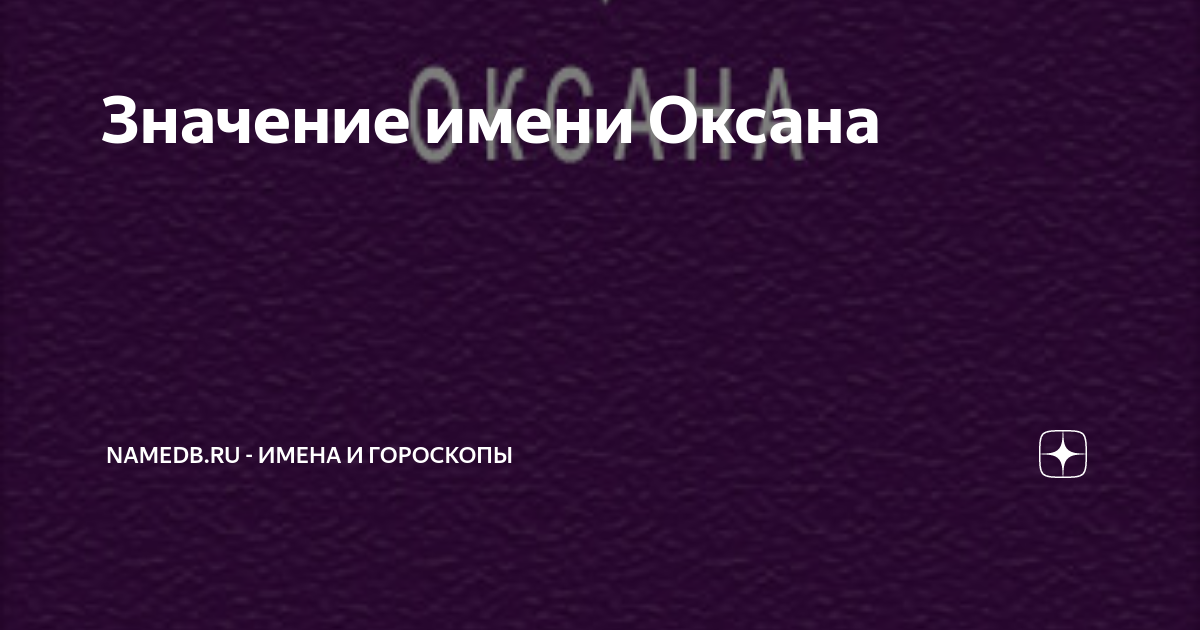 ОКСАНА

Значение имени Оксана

NAMEDB.RU - ИМЕНА И ГОРОСКОПЫ